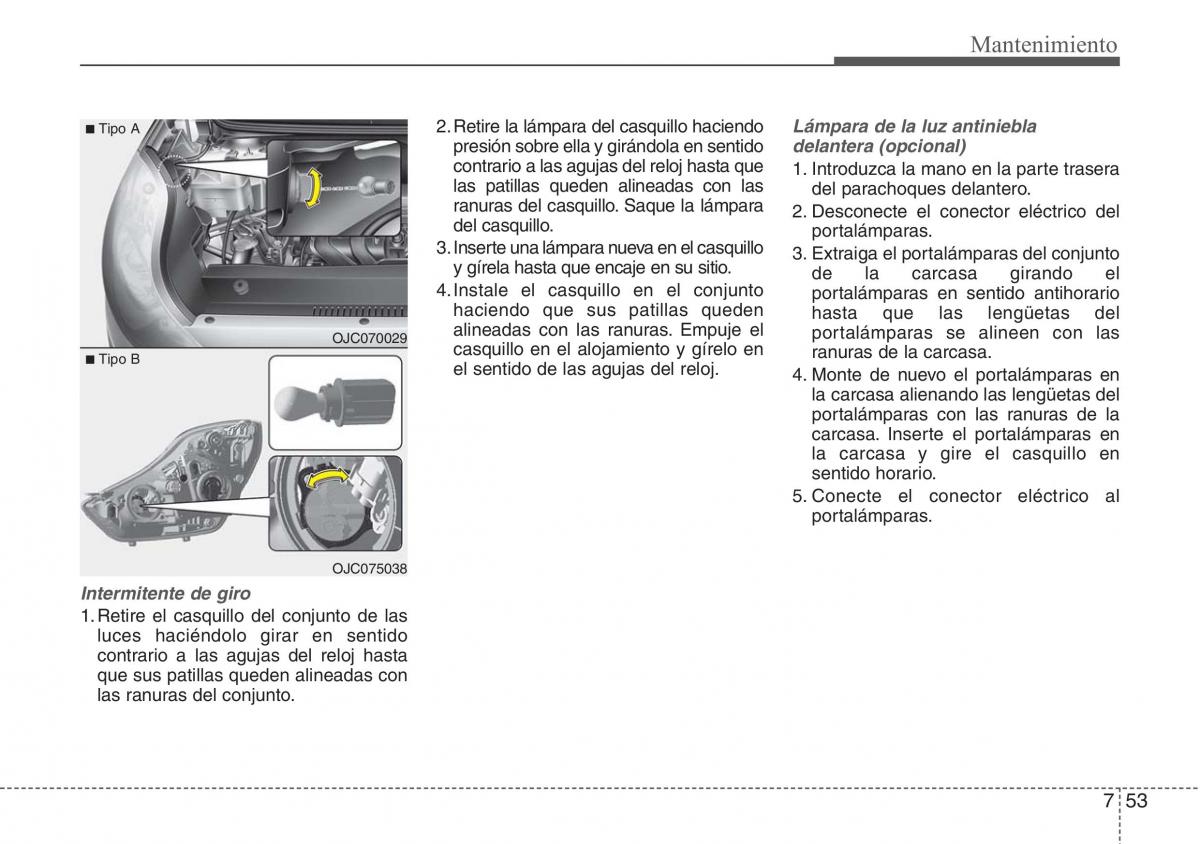 Mantenimiento

■ Tipo A

OJC070029

■ Tipo B

OJC075038

Intermitente de giro

1. Retire el casquillo del conjunto de las luces haciéndolo girar en sentido contrario a las agujas del reloj hasta que sus patillas queden alineadas con las ranuras del conjunto.

2. Retire la lámpara del casquillo haciendo presión sobre ella y girándola en sentido contrario a las agujas del reloj hasta que las patillas queden alineadas con las ranuras del casquillo. Saque la lámpara del casquillo.

3. Inserte una lámpara nueva en el casquillo y gírela hasta que encaje en su sitio.

4. Instale el casquillo en el conjunto haciendo que sus patillas queden alineadas con las ranuras. Empuje el casquillo en el alojamiento y gírelo en el sentido de las agujas del reloj.

Lámpara de la luz antiniebla delantera (opcional)

1. Introduzca la mano en la parte trasera del parachoques delantero.

2. Desconecte el conector eléctrico del portalámparas.

3. Extraiga el portalámparas del conjunto de la carcasa girando el portalámparas en sentido antihorario hasta que las lengüetas del portalámparas se alineen con las ranuras de la carcasa.

4. Monte de nuevo el portalámparas en la carcasa alienando las lengüetas del portalámparas con las ranuras de la carcasa. Inserte el portalámparas en la carcasa y gire el casquillo en sentido horario.

5. Conecte el conector eléctrico al portalámparas.

7 53